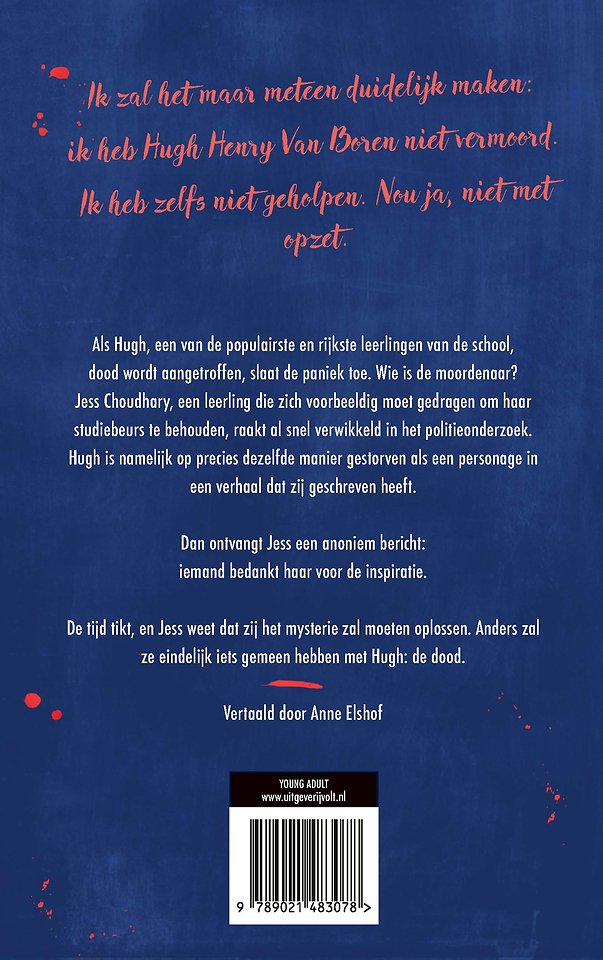 Ik zal het maar meteen duidelijk maken: ik heb Hugh Henry Van Boren niet vermoord. Ik heb zelfs niet geholpen. Nou ja, niet met opzet.

Als Hugh, een van de populairste en rijkste leerlingen van de school, dood wordt aangetroffen, slaat de paniek toe. Wie is de moordenaar? Jess Choudhary, een leerling die zich voorbeeldig moet gedragen om haar studiebeurs te behouden, raakt al snel verwikkeld in het politieonderzoek. Hugh is namelijk op precies dezelfde manier gestorven als een personage in een verhaal dat zij geschreven heeft.

Dan ontvangt Jess een anoniem bericht: iemand bedankt haar voor de inspiratie.

De tijd tikt, en Jess weet dat zij het mysterie zal moeten oplossen. Anders zal ze eindelijk iets gemeen hebben met Hugh: de dood.

Vertaald door Anne Elshof

YOUNG ADULT
www.uitgeverijvolt.nl

9 789021 483078 >